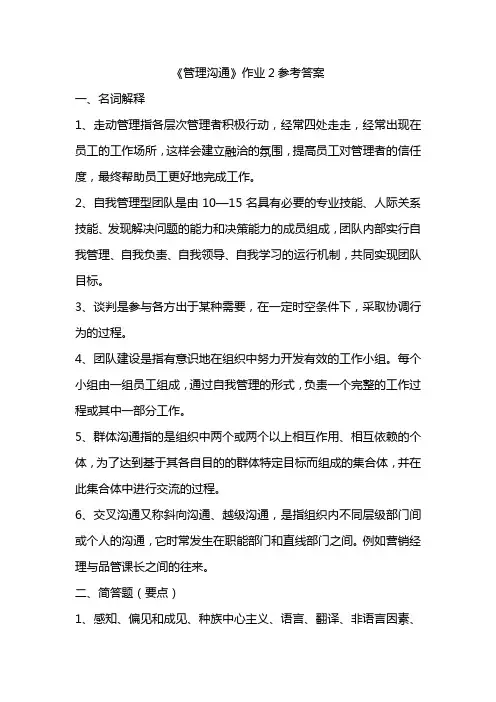 《管理沟通》作业 2 参考答案

一、名词解释

1、走动管理指各层次管理者积极行动，经常四处走走，经常出现在员工的工作场所，这样会建立融洽的氛围，提高员工对管理者的信任度，最终帮助员工更好地完成工作。

2、自我管理型团队是由 10—15 名具有必要的专业技能、人际关系技能、发现解决问题的能力和决策能力的成员组成，团队内部实行自我管理、自我负责、自我领导、自我学习的运行机制，共同实现团队目标。

3、谈判是参与各方出于某种需要，在一定时空条件下，采取协调行为的过程。

4、团队建设是指有意识地在组织中努力开发有效的工作小组。每个小组由一组员工组成，通过自我管理的形式，负责一个完整的工作过程或其中一部分工作。

5、群体沟通指的是组织中两个或两个以上相互作用、相互依赖的个体，为了达到基于其各自目的的群体特定目标而组成的集合体，并在此集合体中进行交流的过程。

6、交叉沟通又称斜向沟通、越级沟通，是指组织内不同层级部门间或个人的沟通，它时常发生在职能部门和直线部门之间。例如营销经理与品管课长之间的往来。

二、简答题（要点）

1、感知、偏见和成见、种族中心主义、语言、翻译、非语言因素、